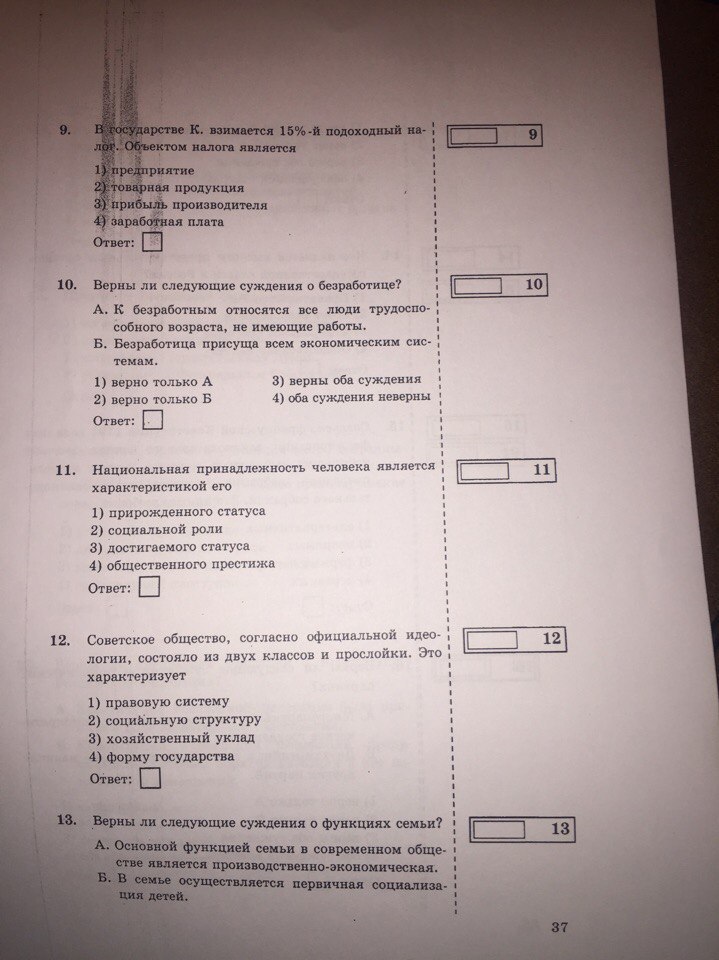 9. В государстве К. взимается 15%-й подоходный налог. Объектом налога является

1) предприятие
2) товарная продукция
3) прибыль производителя
4) заработная плата

Ответ:

9

10. Верны ли следующие суждения о безработице?

А. К безработным относятся все люди трудоспособного возраста, не имеющие работы.
Б. Безработица присуща всем экономическим системам.

1) верно только А
2) верно только Б
3) верны оба суждения
4) оба суждения неверны

Ответ:

10

11. Национальная принадлежность человека является характеристикой его

1) прирожденного статуса
2) социальной роли
3) достигаемого статуса
4) общественного престижа

Ответ:

11

12. Советское общество, согласно официальной идеологии, состояло из двух классов и прослойки. Это характеризует

1) правовую систему
2) социальную структуру
3) хозяйственный уклад
4) форму государства

Ответ:

12

13. Верны ли следующие суждения о функциях семьи?

А. Основной функцией семьи в современном обществе является производственно-экономическая.
Б. В семье осуществляется первичная социализация детей.

13

37